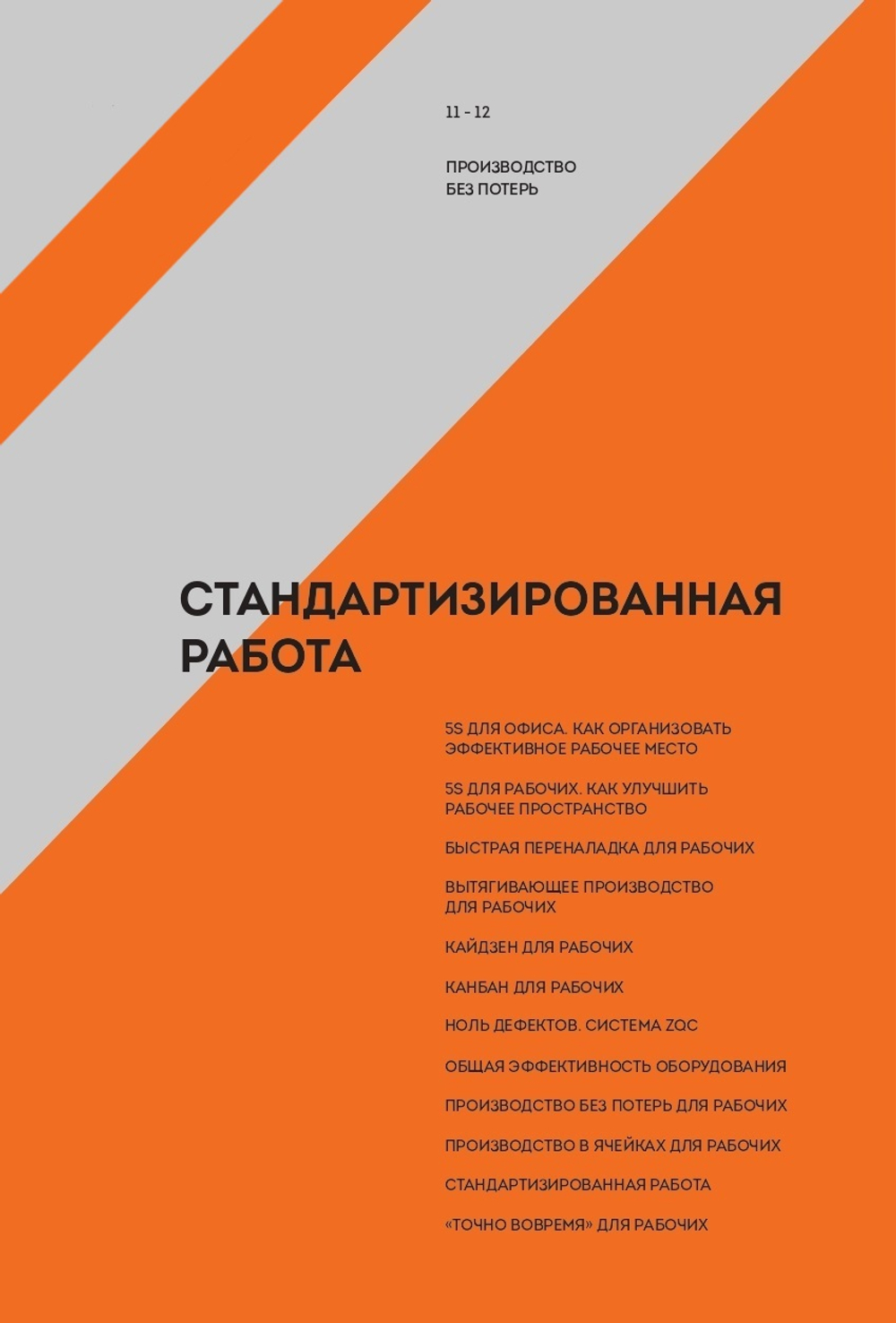 11 - 12

ПРОИЗВОДСТВО БЕЗ ПОТЕРЬ

СТАНДАРТИЗИРОВАННАЯ РАБОТА

5S ДЛЯ ОФИСА. КАК ОРГАНИЗОВАТЬ ЭФФЕКТИВНОЕ РАБОЧЕЕ МЕСТО

5S ДЛЯ РАБОЧИХ. КАК УЛУЧШИТЬ РАБОЧЕЕ ПРОСТРАНСТВО

БЫСТРАЯ ПЕРЕНАЛАДКА ДЛЯ РАБОЧИХ

ВЫТЯГИВАЮЩЕЕ ПРОИЗВОДСТВО ДЛЯ РАБОЧИХ

КАЙДЗЕН ДЛЯ РАБОЧИХ

КАНБАН ДЛЯ РАБОЧИХ

НОЛЬ ДЕФЕКТОВ. СИСТЕМА ZQC

ОБЩАЯ ЭФФЕКТИВНОСТЬ ОБОРУДОВАНИЯ

ПРОИЗВОДСТВО БЕЗ ПОТЕРЬ ДЛЯ РАБОЧИХ

ПРОИЗВОДСТВО В ЯЧЕЙКАХ ДЛЯ РАБОЧИХ

СТАНДАРТИЗИРОВАННАЯ РАБОТА

«ТОЧНО ВОВРЕМЯ» ДЛЯ РАБОЧИХ